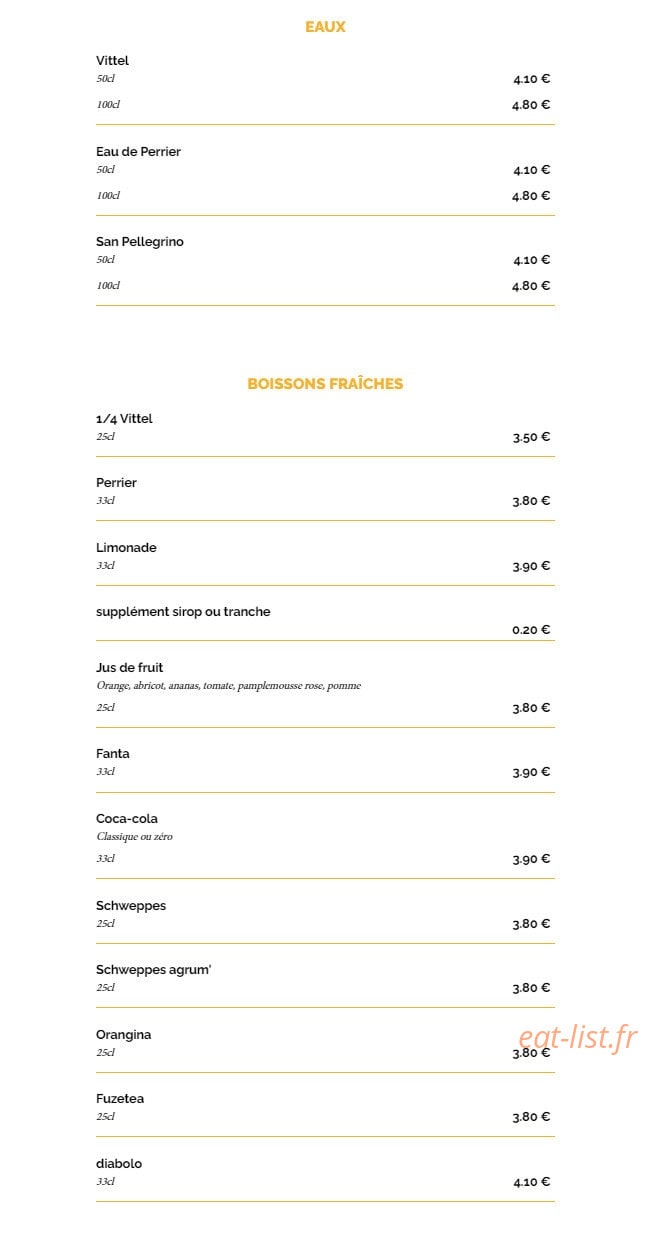 EAUX

Vittel
50cl
4.10 €
100cl
4.80 €

Eau de Perrier
50cl
4.10 €
100cl
4.80 €

San Pellegrino
50cl
4.10 €
100cl
4.80 €

BOISSONS FRAÎCHES

1/4 Vittel
25cl
3.50 €

Perrier
33cl
3.80 €

Limonade
33cl
3.90 €

supplément sirop ou tranche
0.20 €

Jus de fruit
Orange, abricot, ananas, tomate, pamplemousse rose, pomme
25cl
3.80 €

Fanta
33cl
3.90 €

Coca-cola
Classique ou zéro
33cl
3.90 €

Schweppes
25cl
3.80 €

Schweppes agrum'
25cl
3.80 €

Orangina
25cl
3.80 €

Fuzetea
25cl
3.80 €

diabolo
33cl
4.10 €

eat-list.fr